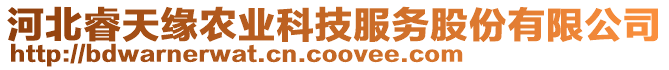 河北睿天缘农业科技服务股份有限公司
http://bdwarnerwat.cn.coovee.com